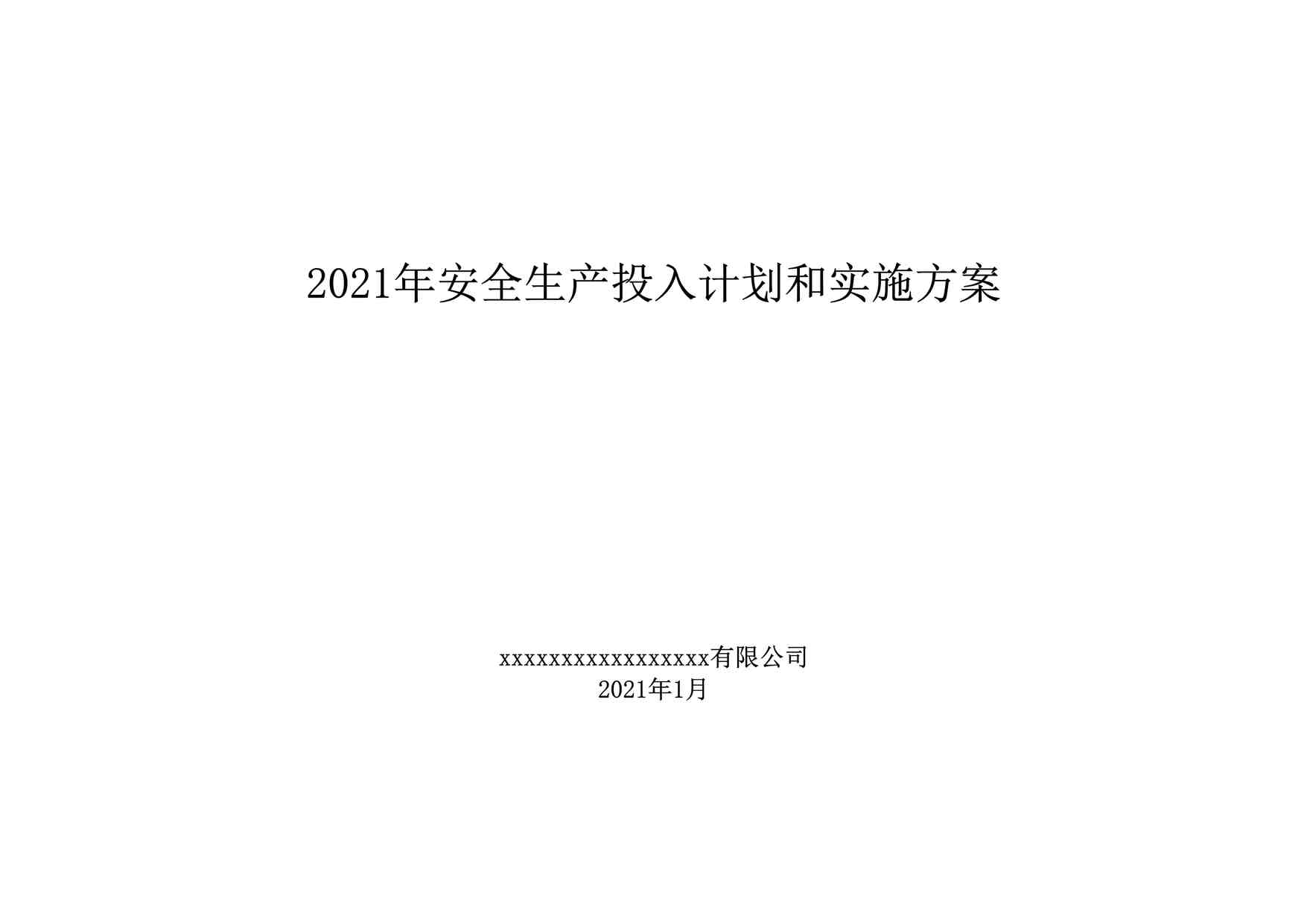 2021年安全生产投入计划和实施方案

xxxxxxxxxxxxxxxxxx有限公司
2021年1月